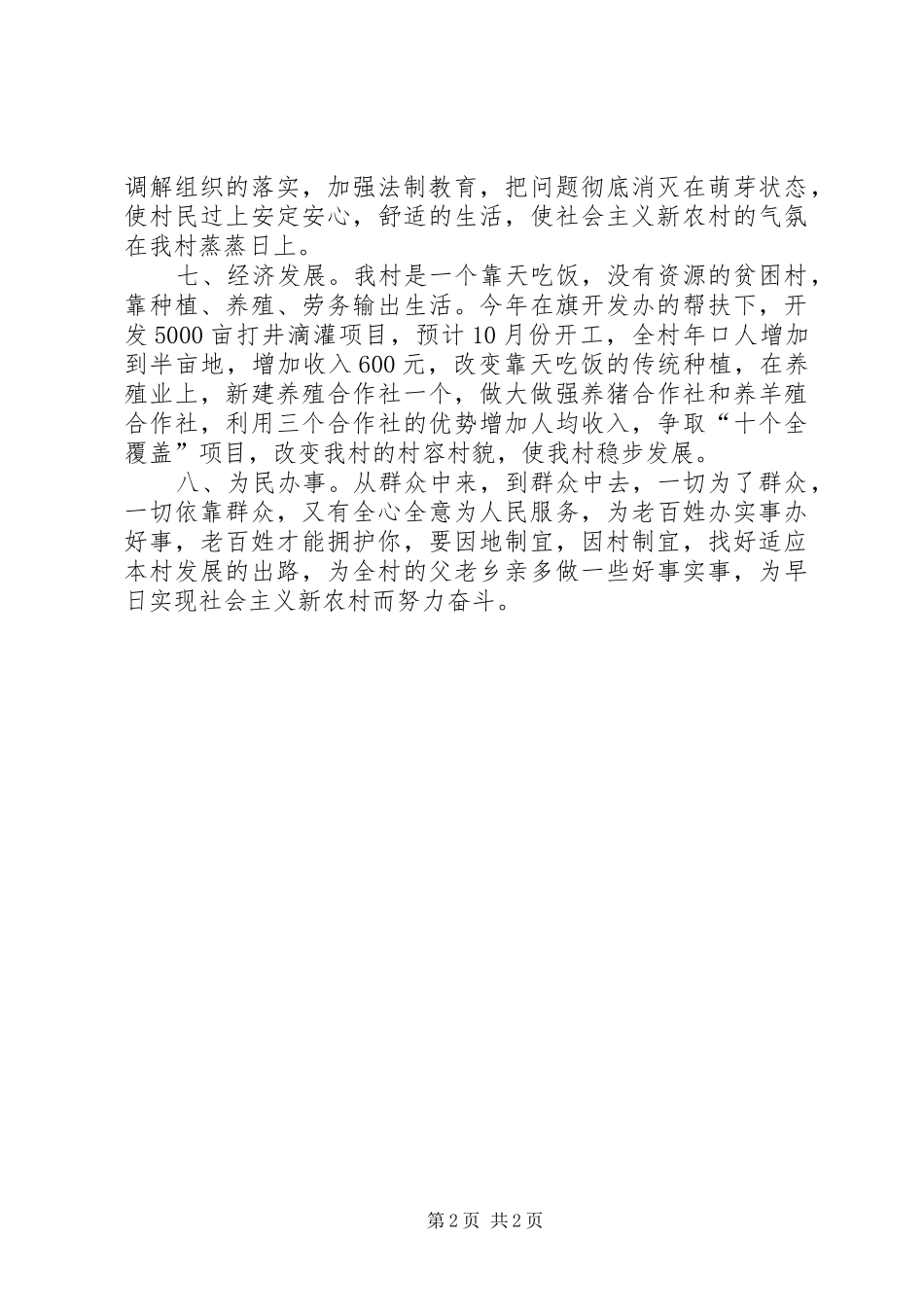 调解组织的落实，加强法制教育，把问题彻底消灭在萌芽状态，使村民过上安定安心，舒适的生活，使社会主义新农村的气氛在我村蒸蒸日上。

七、经济发展。我村是一个靠天吃饭，没有资源的贫困村，靠种植、养殖、劳务输出生活。今年在旗开发办的帮扶下，开发5000亩打井滴灌项目，预计10月份开工，全村年口人增加到半亩地，增加收入600元，改变靠天吃饭的传统种植，在养殖业上，新建养殖合作社一个，做大做强养猪合作社和养羊殖合作社，利用三个合作社的优势增加人均收入，争取“十个全覆盖”项目，改变我村的村容村貌，使我村稳步发展。

八、为民办事。从群众中来，到群众中去，一切为了群众，一切依靠群众，又有全心全意为人民服务，为老百姓办实事办好事，老百姓才能拥护你，要因地制宜，因村制宜，找好适应本村发展的出路，为全村的父老乡亲多做一些好事实事，为早日实现社会主义新农村而努力奋斗。

第2页 共2页